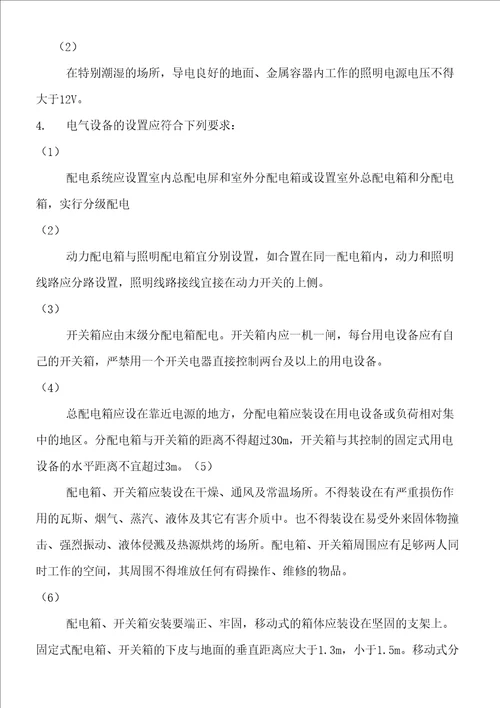 （2）

在特别潮湿的场所，导电良好的地面、金属容器内工作的照明电源电压不得大于12V。

4.　电气设备的设置应符合下列要求：

（1）

配电系统应设置室内总配电屏和室外分配电箱或设置室外总配电箱和分配电箱，实行分级配电

（2）

动力配电箱与照明配电箱宜分别设置，如合置在同一配电箱内，动力和照明线路应分路设置，照明线路接线宜接在动力开关的上侧。

（3）

开关箱应由末级分配电箱配电。开关箱内应一机一闸，每台用电设备应有自己的开关箱，严禁用一个开关电器直接控制两台及以上的用电设备。

（4）

总配电箱应设在靠近电源的地方，分配电箱应装设在用电设备或负荷相对集中的地区。分配电箱与开关箱的距离不得超过30m，开关箱与其控制的固定式用电设备的水平距离不宜超过3m。（5）

配电箱、开关箱应装设在干燥、通风及常温场所。不得装设在有严重损伤作用的瓦斯、烟气、蒸汽、液体及其它有害介质中。也不得装设在易受外来固体物撞击、强烈振动、液体侵溅及热源烘烤的场所。配电箱、开关箱周围应有足够两人同时工作的空间，其周围不得堆放任何有碍操作、维修的物品。

（6）

配电箱、开关箱安装要端正、牢固，移动式的箱体应装设在坚固的支架上。固定式配电箱、开关箱的下皮与地面的垂直距离应大于1.3m，小于1.5m。移动式分